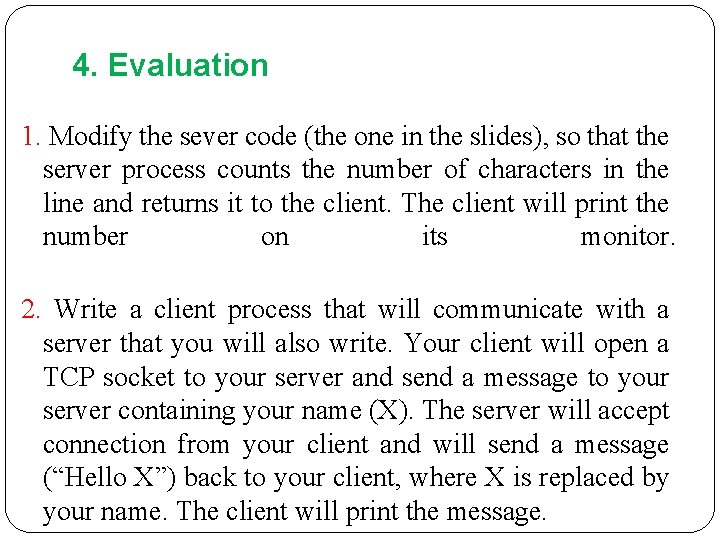 4. Evaluation

1. Modify the sever code (the one in the slides), so that the server process counts the number of characters in the line and returns it to the client. The client will print the number on its monitor.

2. Write a client process that will communicate with a server that you will also write. Your client will open a TCP socket to your server and send a message to your server containing your name (X). The server will accept connection from your client and will send a message ("Hello X") back to your client, where X is replaced by your name. The client will print the message.